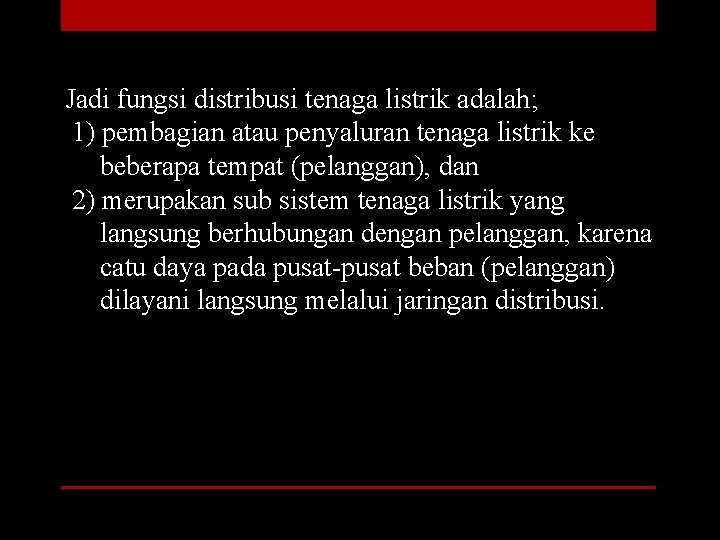 Jadi fungsi distribusi tenaga listrik adalah;
1) pembagian atau penyaluran tenaga listrik ke beberapa tempat (pelanggan), dan
2) merupakan sub sistem tenaga listrik yang langsung berhubungan dengan pelanggan, karena catu daya pada pusat-pusat beban (pelanggan) dilayani langsung melalui jaringan distribusi.